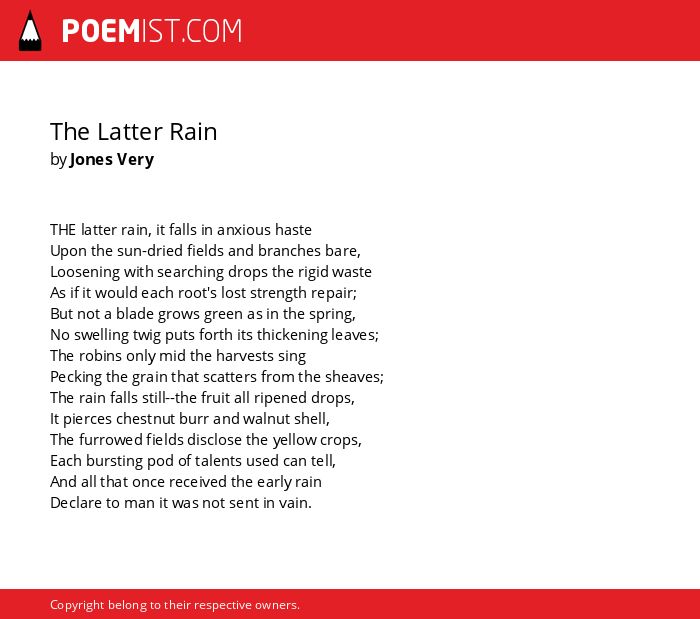 POEMIST.COM

The Latter Rain
by Jones Very

THE latter rain, it falls in anxious haste
Upon the sun-dried fields and branches bare,
Loosening with searching drops the rigid waste
As if it would each root's lost strength repair;
But not a blade grows green as in the spring,
No swelling twig puts forth its thickening leaves;
The robins only mid the harvests sing
Pecking the grain that scatters from the sheaves;
The rain falls still--the fruit all ripened drops,
It pierces chestnut burr and walnut shell,
The furrowed fields disclose the yellow crops,
Each bursting pod of talents used can tell,
And all that once received the early rain
Declare to man it was not sent in vain.

Copyright belong to their respective owners.